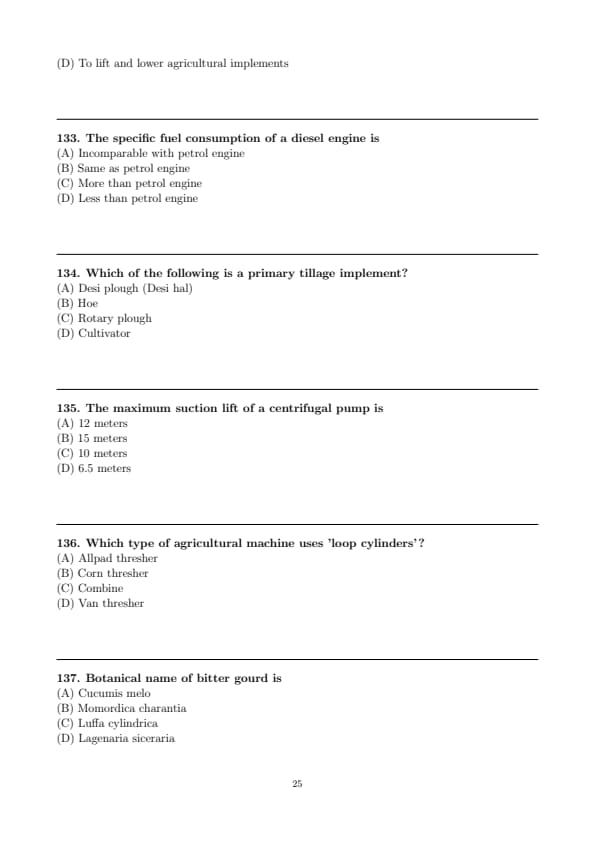 (D) To lift and lower agricultural implements

133. The specific fuel consumption of a diesel engine is
(A) Incomparable with petrol engine
(B) Same as petrol engine
(C) More than petrol engine
(D) Less than petrol engine

134. Which of the following is a primary tillage implement?
(A) Desi plough (Desi hal)
(B) Hoe
(C) Rotary plough
(D) Cultivator

135. The maximum suction lift of a centrifugal pump is
(A) 12 meters
(B) 15 meters
(C) 10 meters
(D) 6.5 meters

136. Which type of agricultural machine uses 'loop cylinders'?
(A) Allpad thresher
(B) Corn thresher
(C) Combine
(D) Van thresher

137. Botanical name of bitter gourd is
(A) Cucumis melo
(B) Momordica charantia
(C) Luffa cylindrica
(D) Lagenaria siceraria

25